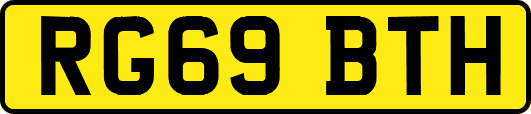 RG69 BTH